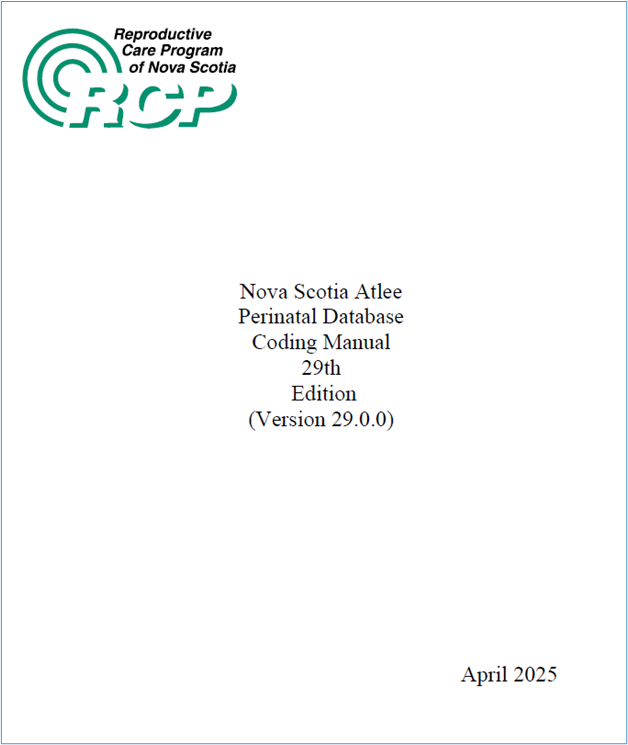 Reproductive Care Program of Nova Scotia

RCP

Nova Scotia Atlee Perinatal Database Coding Manual 29th Edition (Version 29.0.0)

April 2025